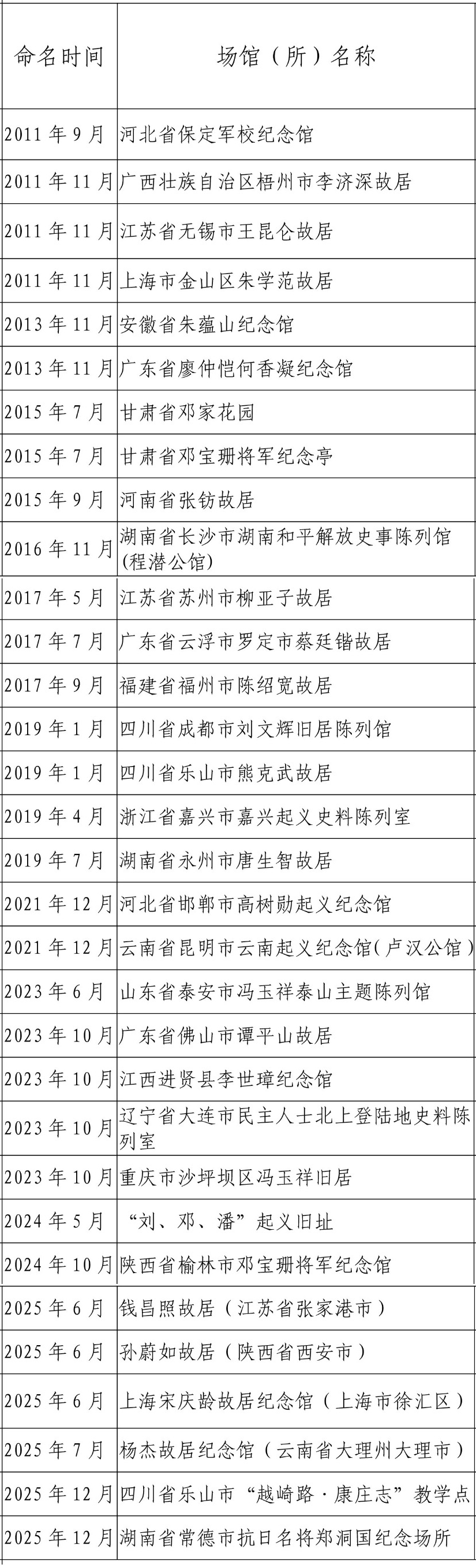 | 命名时间 | 场馆（所）名称 |
|---|---|
| 2011年9月 | 河北省保定军校纪念馆 |
| 2011年11月 | 广西壮族自治区梧州市李济深故居 |
| 2011年11月 | 江苏省无锡市王昆仑故居 |
| 2011年11月 | 上海市金山区朱学范故居 |
| 2013年11月 | 安徽省朱蕴山纪念馆 |
| 2013年11月 | 广东省廖仲恺何香凝纪念馆 |
| 2015年7月 | 甘肃省邓家花园 |
| 2015年7月 | 甘肃省邓宝珊将军纪念亭 |
| 2015年9月 | 河南省张钫故居 |
| 2016年11月 | 湖南省长沙市湖南和平解放史事陈列馆(程潜公馆) |
| 2017年5月 | 江苏省苏州市柳亚子故居 |
| 2017年7月 | 广东省云浮市罗定市蔡廷锴故居 |
| 2017年9月 | 福建省福州市陈绍宽故居 |
| 2019年1月 | 四川省成都市刘文辉旧居陈列馆 |
| 2019年1月 | 四川省乐山市熊克武故居 |
| 2019年4月 | 浙江省嘉兴市嘉兴起义史料陈列室 |
| 2019年7月 | 湖南省永州市唐生智故居 |
| 2021年12月 | 河北省邯郸市高树勋起义纪念馆 |
| 2021年12月 | 云南省昆明市云南起义纪念馆（卢汉公馆） |
| 2023年6月 | 山东省泰安市冯玉祥泰山主题陈列馆 |
| 2023年10月 | 广东省佛山市谭平山故居 |
| 2023年10月 | 江西进贤县李世璋纪念馆 |
| 2023年10月 | 辽宁省大连市民主人士北上登陆地史料陈列室 |
| 2023年10月 | 重庆市沙坪坝区冯玉祥旧居 |
| 2024年5月 | “刘、邓、潘”起义旧址 |
| 2024年10月 | 陕西省榆林市邓宝珊将军纪念馆 |
| 2025年6月 | 钱昌照故居（江苏省张家港市） |
| 2025年6月 | 孙蔚如故居（陕西省西安市） |
| 2025年6月 | 上海宋庆龄故居纪念馆（上海市徐汇区） |
| 2025年7月 | 杨杰故居纪念馆（云南省大理州大理市） |
| 2025年12月 | 四川省乐山市“越崎路·康庄志”教学点 |
| 2025年12月 | 湖南省常德市抗日名将郑洞国纪念场所 |